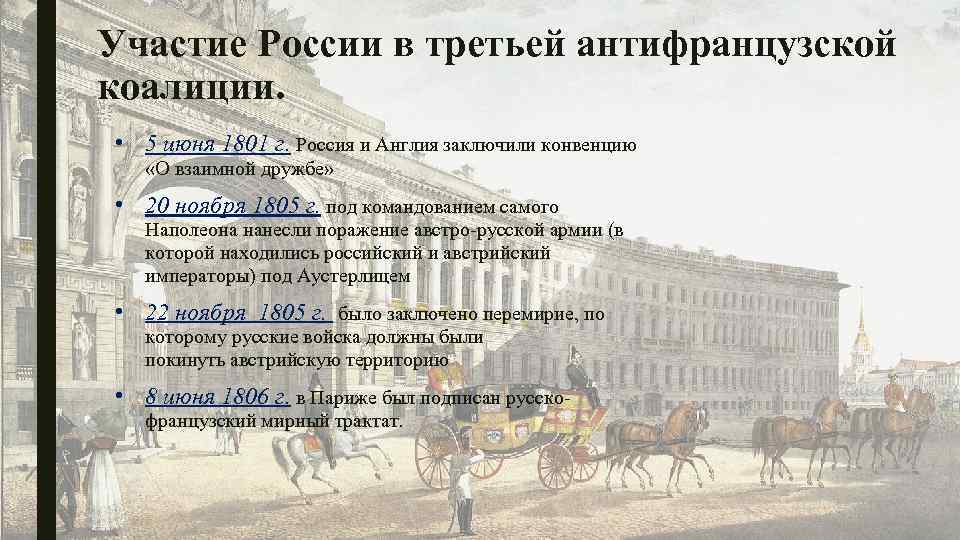 Участие России в третьей антифранцузской коалиции.

• 5 июня 1801 г. Россия и Англия заключили конвенцию «О взаимной дружбе»

• 20 ноября 1805 г. под командованием самого Наполеона нанесли поражение австро-русской армии (в которой находились российский и австрийский императоры) под Аустерлицем

• 22 ноября 1805 г. было заключено перемирие, по которому русские войска должны были покинуть австрийскую территорию

• 8 июня 1806 г. в Париже был подписан русско-французский мирный трактат.